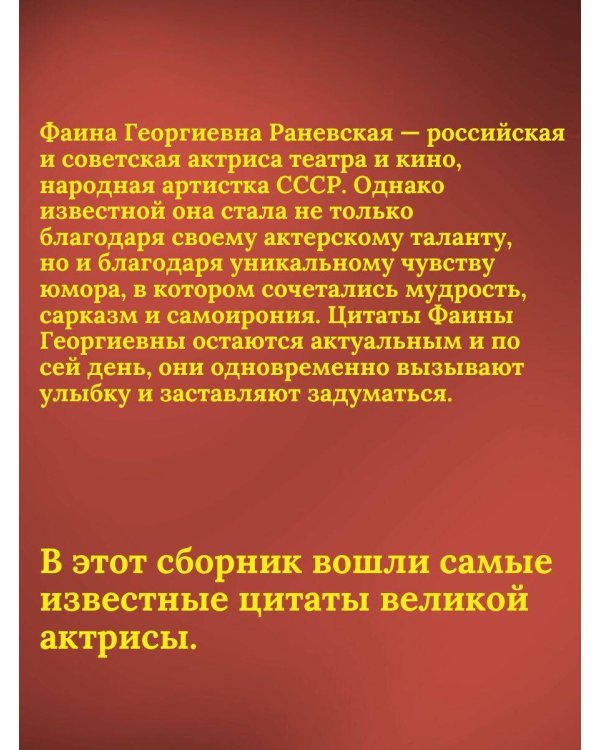 Фаина Георгиевна Раневская — российская и советская актриса театра и кино, народная артистка СССР. Однако известной она стала не только благодаря своему актерскому таланту, но и благодаря уникальному чувству юмора, в котором сочетались мудрость, сарказм и самоирония. Цитаты Фаины Георгиевны остаются актуальным и по сей день, они одновременно вызывают улыбку и заставляют задуматься.

В этот сборник вошли самые известные цитаты великой актрисы.